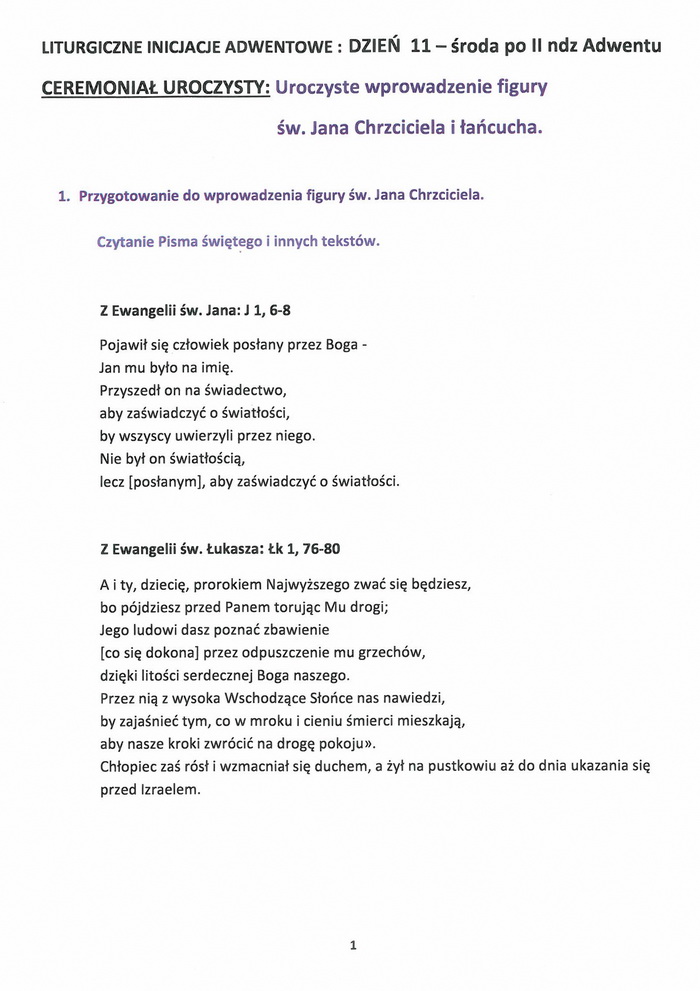 LITURGICZNE INICJACJE ADWENTOWE : DZIEŃ 11 – środa po II ndz Adwentu

CEREMONIAŁ UROCZYSTY: Uroczyste wprowadzenie figury św. Jana Chrzciciela i łańcucha.

1. Przygotowanie do wprowadzenia figury św. Jana Chrzciciela.

Czytanie Pisma świętego i innych tekstów.

Z Ewangelii św. Jana: J 1, 6-8

Pojawił się człowiek posłany przez Boga -
Jan mu było na imię.
Przyszedł on na świadectwo,
aby zaświadczyć o światłości,
by wszyscy uwierzyli przez niego.
Nie był on światłością,
lecz [posłanym], aby zaświadczyć o światłości.

Z Ewangelii św. Łukasza: Łk 1, 76-80

A i ty, dziecię, prorokiem Najwyższego zwać się będziesz,
bo pójdziesz przed Panem torując Mu drogi;
Jego ludowi dasz poznać zbawienie
[co się dokona] przez odpuszczenie mu grzechów,
dzięki litości serdecznej Boga naszego.
Przez nią z wysoka Wschodzące Słońce nas nawiedzi,
by zajaśnieć tym, co w mroku i cieniu śmierci mieszkają,
aby nasze kroki zwrócić na drogę pokoju».
Chłopiec zaś rósł i wzmacniał się duchem, a żył na pustkowiu aż do dnia ukazania się przed Izraelem.

1